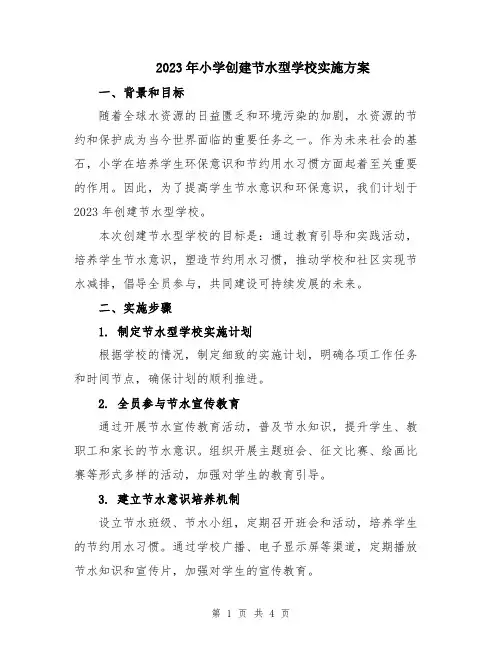 2023年小学创建节水型学校实施方案

一、背景和目标

随着全球水资源的日益匮乏和环境污染的加剧，水资源的节约和保护成为当今世界面临的重要任务之一。作为未来社会的基石，小学在培养学生环保意识和节约用水习惯方面起着至关重要的作用。因此，为了提高学生节水意识和环保意识，我们计划于2023年创建节水型学校。

本次创建节水型学校的目标是：通过教育引导和实践活动，培养学生节水意识，塑造节约用水习惯，推动学校和社区实现节水减排，倡导全员参与，共同建设可持续发展的未来。

二、实施步骤

1. 制定节水型学校实施计划

根据学校的情况，制定细致的实施计划，明确各项工作任务和时间节点，确保计划的顺利推进。

2. 全员参与节水宣传教育

通过开展节水宣传教育活动，普及节水知识，提升学生、教职工和家长的节水意识。组织开展主题班会、征文比赛、绘画比赛等形式多样的活动，加强对学生的教育引导。

3. 建立节水意识培养机制

设立节水班级、节水小组，定期召开班会和活动，培养学生的节约用水习惯。通过学校广播、电子显示屏等渠道，定期播放节水知识和宣传片，加强对学生的宣传教育。

第 1 页 共 4 页